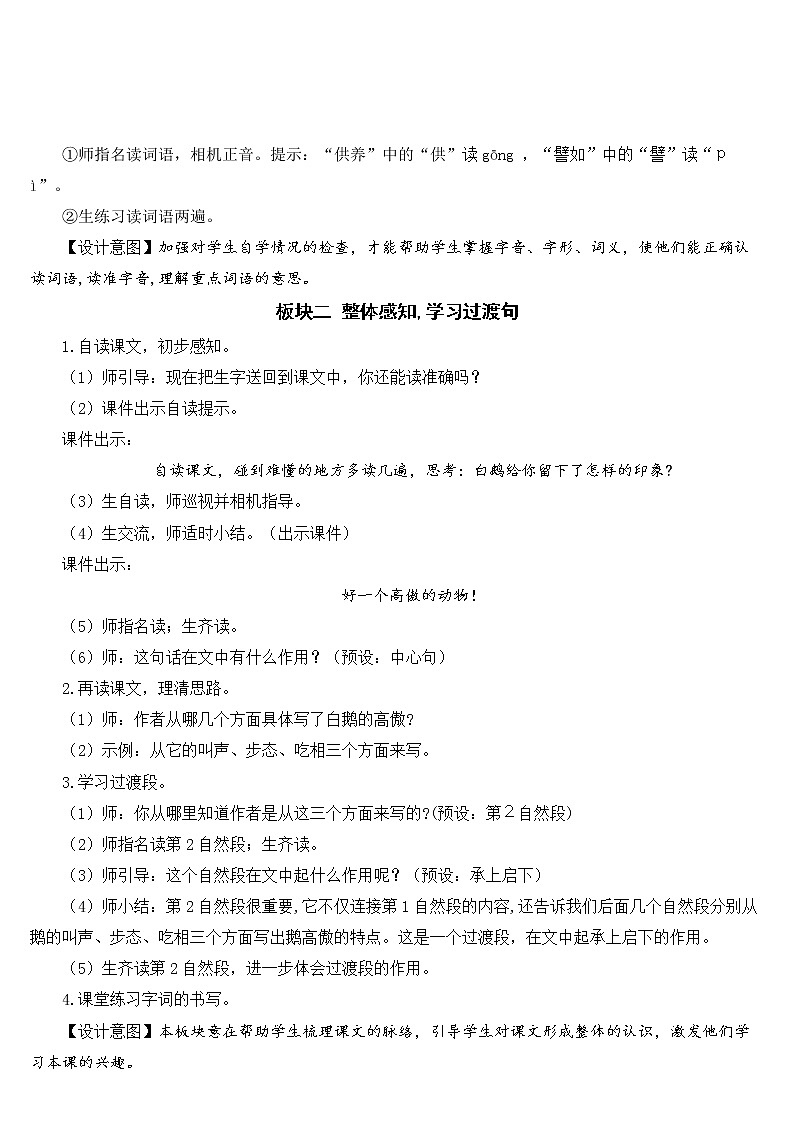 ①师指名读词语，相机正音。提示：“供养”中的“供”读gōng，“譬如”中的“譬”读“pì”。

②生练习读词语两遍。

【设计意图】加强对学生自学情况的检查，才能帮助学生掌握字音、字形、词义，使他们能正确认读词语，读准字音，理解重点词语的意思。

板块二 整体感知，学习过渡句

1.自读课文，初步感知。

（1）师引导：现在把生字送回到课文中，你还能读准确吗？

（2）课件出示自读提示。

课件出示：

自读课文，碰到难懂的地方多读几遍，思考：白鹅给你留下了怎样的印象？

（3）生自读，师巡视并相机指导。

（4）生交流，师适时小结。（出示课件）

课件出示：

好一个高傲的动物！

（5）师指名读；生齐读。

（6）师：这句话在文中有什么作用？（预设：中心句）

2.再读课文，理清思路。

（1）师：作者从哪几个方面具体写了白鹅的高傲？

（2）示例：从它的叫声、步态、吃相三个方面来写。

3.学习过渡段。

（1）师：你从哪里知道作者是从这三个方面来写的？(预设：第2自然段)

（2）师指名读第2自然段；生齐读。

（3）师引导：这个自然段在文中起什么作用呢？（预设：承上启下）

（4）师小结：第2自然段很重要，它不仅连接第1自然段的内容，还告诉我们后面几个自然段分别从鹅的叫声、步态、吃相三个方面写出鹅高傲的特点。这是一个过渡段，在文中起承上启下的作用。

（5）生齐读第2自然段，进一步体会过渡段的作用。

4.课堂练习字词的书写。

【设计意图】本板块意在帮助学生梳理课文的脉络，引导学生对课文形成整体的认识，激发他们学习本课的兴趣。